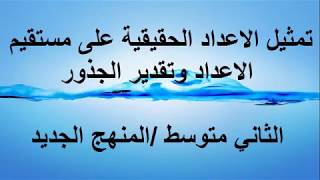 تمثيل الاعداد الحقيقية على مستقيم الاعداد وتقدير الجذور

الثاني متوسط /المنهج الجديد